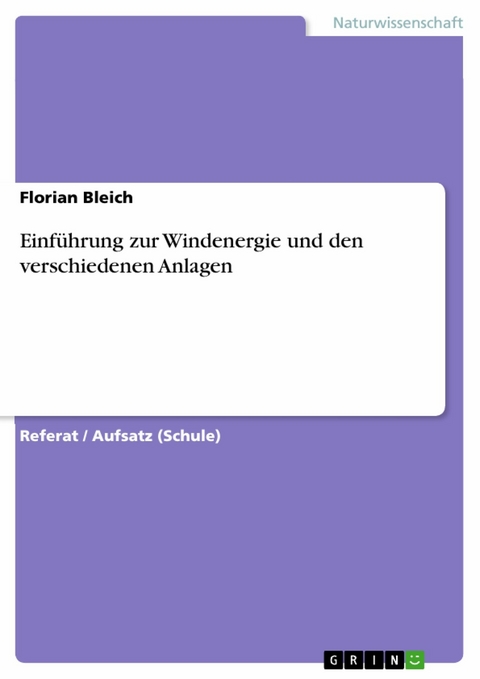 Naturwissenschaft

Florian Bleich

Einführung zur Windenergie und den verschiedenen Anlagen

Referat / Aufsatz (Schule)

GRIN